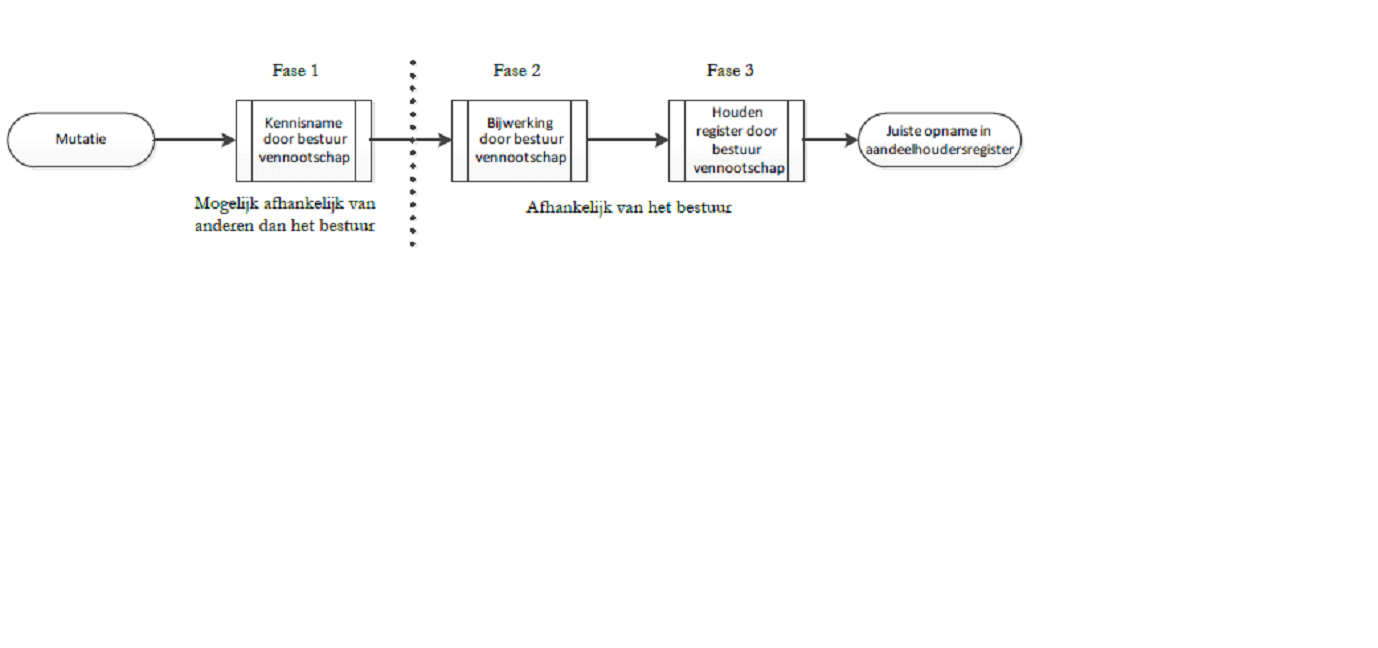 Fase 1

Fase 2

Fase 3

Mutatie

Kennisname door bestuur vennootschap

Bijwerking door bestuur vennootschap

Houden register door bestuur vennootschap

Juiste opname in aandeelhoudersregister

Mogelijk afhankelijk van anderen dan het bestuur

Afhankelijk van het bestuur